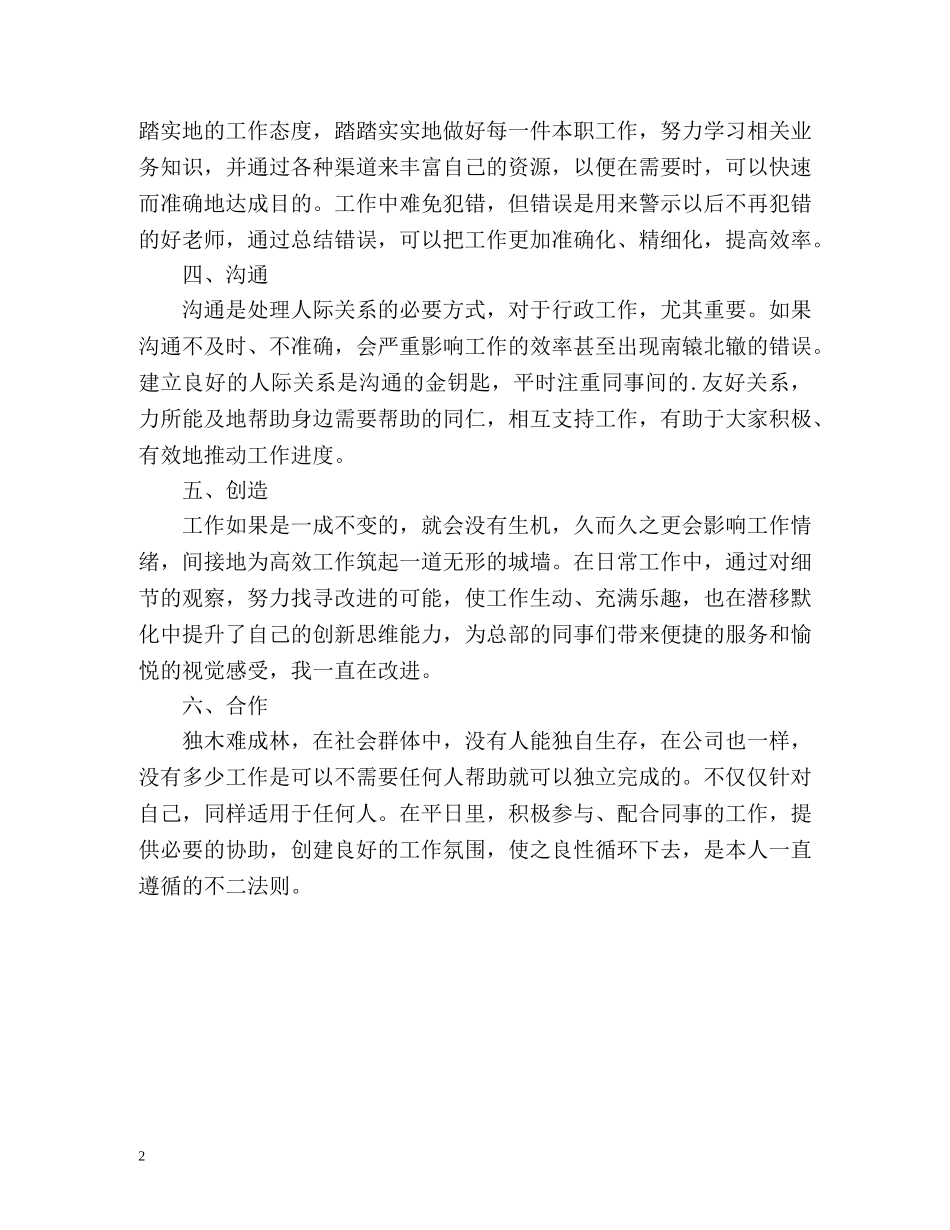 踏实地的工作态度，踏踏实实地做好每一件本职工作，努力学习相关业务知识，并通过各种渠道来丰富自己的资源，以便在需要时，可以快速而准确地达成目的。工作中难免犯错，但错误是用来警示以后不再犯错的好老师，通过总结错误，可以把工作更加准确化、精细化，提高效率。

四、沟通

沟通是处理人际关系的必要方式，对于行政工作，尤其重要。如果沟通不及时、不准确，会严重影响工作的效率甚至出现南辕北辙的错误。建立良好的人际关系是沟通的金钥匙，平时注重同事间的.友好关系，力所能及地帮助身边需要帮助的同仁，相互支持工作，有助于大家积极、有效地推动工作进度。

五、创造

工作如果是一成不变的，就会没有生机，久而久之更会影响工作情绪，间接地为高效工作筑起一道无形的城墙。在日常工作中，通过对细节的观察，努力找寻改进的可能，使工作生动、充满乐趣，也在潜移默化中提升了自己的创新思维能力，为总部的同事们带来便捷的服务和愉悦的视觉感受，我一直在改进。

六、合作

独木难成林，在社会群体中，没有人能独自生存，在公司也一样，没有多少工作是可以不需要任何人帮助就可以独立完成的。不仅仅针对自己，同样适用于任何人。在平日里，积极参与、配合同事的工作，提供必要的协助，创建良好的工作氛围，使之良性循环下去，是本人一直遵循的不二法则。

2